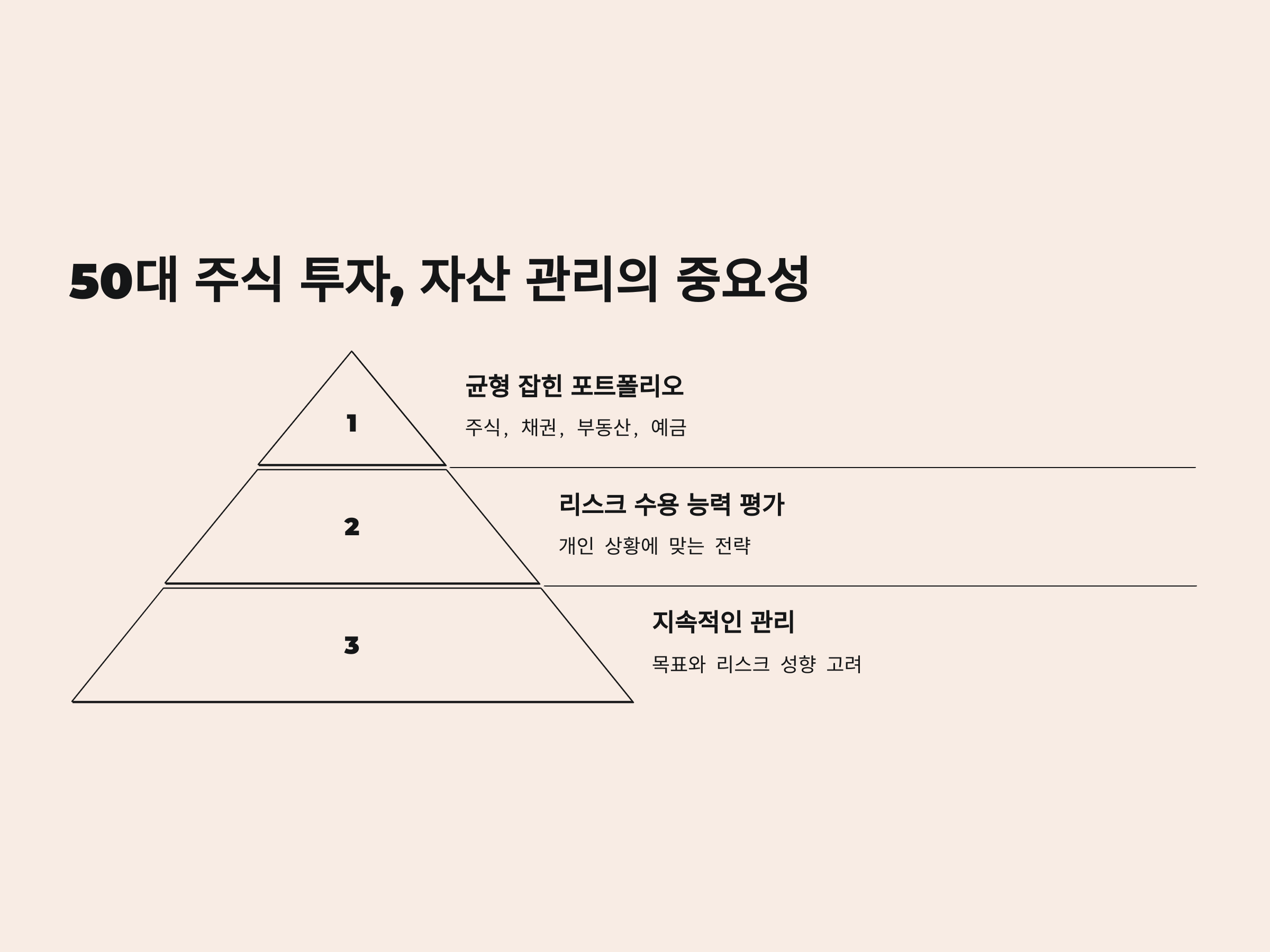 50대 주식 투자, 자산 관리의 중요성

1

균형 잡힌 포트폴리오

주식, 채권, 부동산, 예금

2

리스크 수용 능력 평가

개인 상황에 맞는 전략

3

지속적인 관리

목표와 리스크 성향 고려